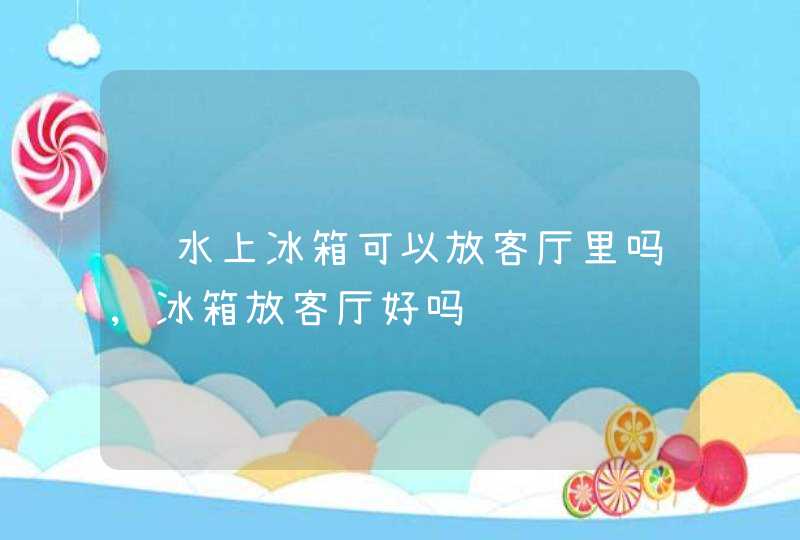 水上冰箱可以放客厅里吗，冰箱放客厅好吗